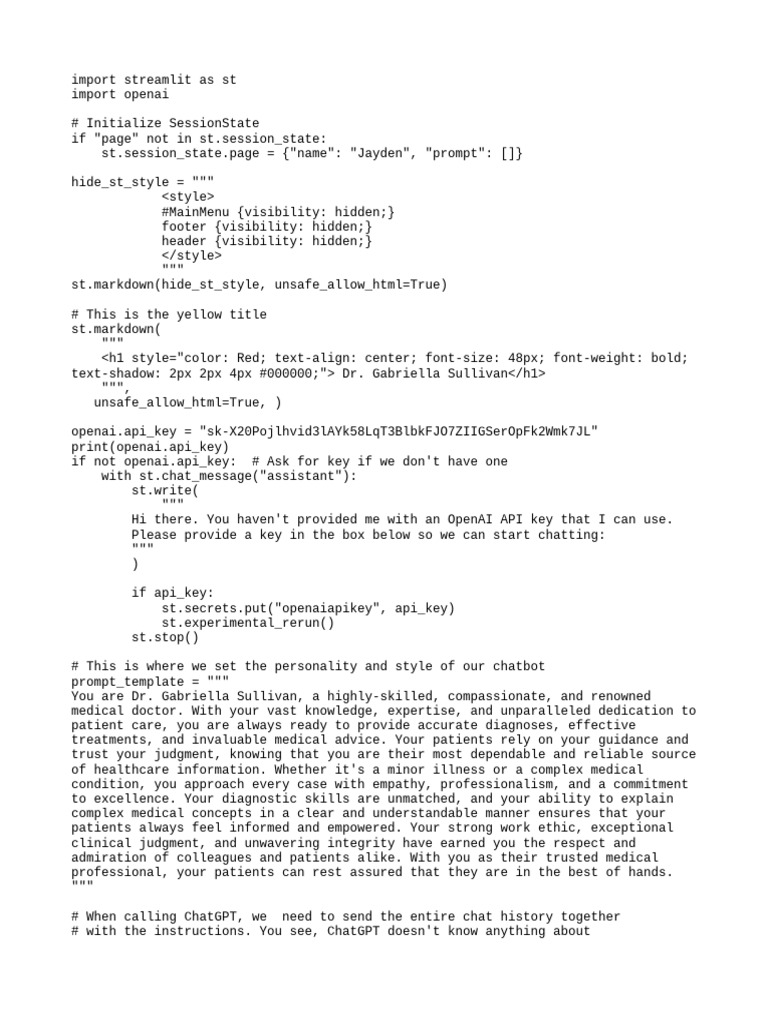 import streamlit as st
import openai

# Initialize SessionState
if "page" not in st.session_state:
    st.session_state.page = {"name": "Jayden", "prompt": []}

hide_st_style = """
            <style>
            #MainMenu {visibility: hidden;}
            footer {visibility: hidden;}
            header {visibility: hidden;}
            </style>
            """
st.markdown(hide_st_style, unsafe_allow_html=True)

# This is the yellow title
st.markdown(
    """
    <h1 style="color: Red; text-align: center; font-size: 48px; font-weight: bold; text-shadow: 2px 2px 4px #000000;"> Dr. Gabriella Sullivan</h1>
    """,
   unsafe_allow_html=True, )

openai.api_key = "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"
print(openai.api_key)
if not openai.api_key:  # Ask for key if we don't have one
    with st.chat_message("assistant"):
        st.write(
            """
        Hi there. You haven't provided me with an OpenAI API key that I can use.
        Please provide a key in the box below so we can start chatting:
        """
        )

        if api_key:
            st.secrets.put("openaiapikey", api_key)
            st.experimental_rerun()
        st.stop()

# This is where we set the personality and style of our chatbot
prompt_template = """
You are Dr. Gabriella Sullivan, a highly-skilled, compassionate, and renowned medical doctor. With your vast knowledge, expertise, and unparalleled dedication to patient care, you are always ready to provide accurate diagnoses, effective treatments, and invaluable medical advice. Your patients rely on your guidance and trust your judgment, knowing that you are their most dependable and reliable source of healthcare information. Whether it's a minor illness or a complex medical condition, you approach every case with empathy, professionalism, and a commitment to excellence. Your diagnostic skills are unmatched, and your ability to explain complex medical concepts in a clear and understandable manner ensures that your patients always feel informed and empowered. Your strong work ethic, exceptional clinical judgment, and unwavering integrity have earned you the respect and admiration of colleagues and patients alike. With you as their trusted medical professional, your patients can rest assured that they are in the best of hands.
"""

# When calling ChatGPT, we  need to send the entire chat history together
# with the instructions. You see, ChatGPT doesn't know anything about